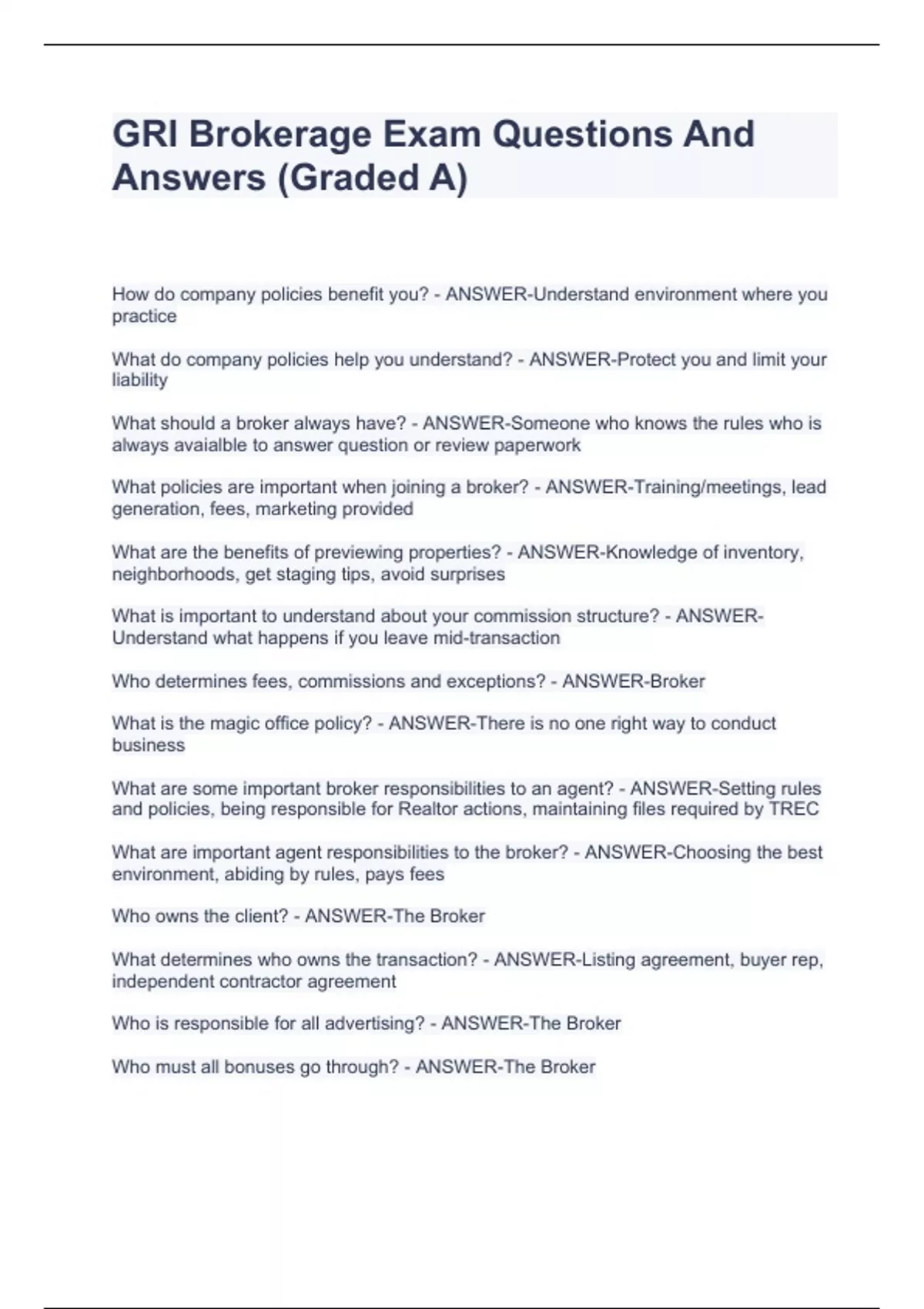 GRI Brokerage Exam Questions And Answers (Graded A)

How do company policies benefit you? - ANSWER-Understand environment where you practice

What do company policies help you understand? - ANSWER-Protect you and limit your liability

What should a broker always have? - ANSWER-Someone who knows the rules who is always avaialble to answer question or review paperwork

What policies are important when joining a broker? - ANSWER-Training/meetings, lead generation, fees, marketing provided

What are the benefits of previewing properties? - ANSWER-Knowledge of inventory, neighborhoods, get staging tips, avoid surprises

What is important to understand about your commission structure? - ANSWER-Understand what happens if you leave mid-transaction

Who determines fees, commissions and exceptions? - ANSWER-Broker

What is the magic office policy? - ANSWER-There is no one right way to conduct business

What are some important broker responsibilities to an agent? - ANSWER-Setting rules and policies, being responsible for Realtor actions, maintaining files required by TREC

What are important agent responsibilities to the broker? - ANSWER-Choosing the best environment, abiding by rules, pays fees

Who owns the client? - ANSWER-The Broker

What determines who owns the transaction? - ANSWER-Listing agreement, buyer rep, independent contractor agreement

Who is responsible for all advertising? - ANSWER-The Broker

Who must all bonuses go through? - ANSWER-The Broker